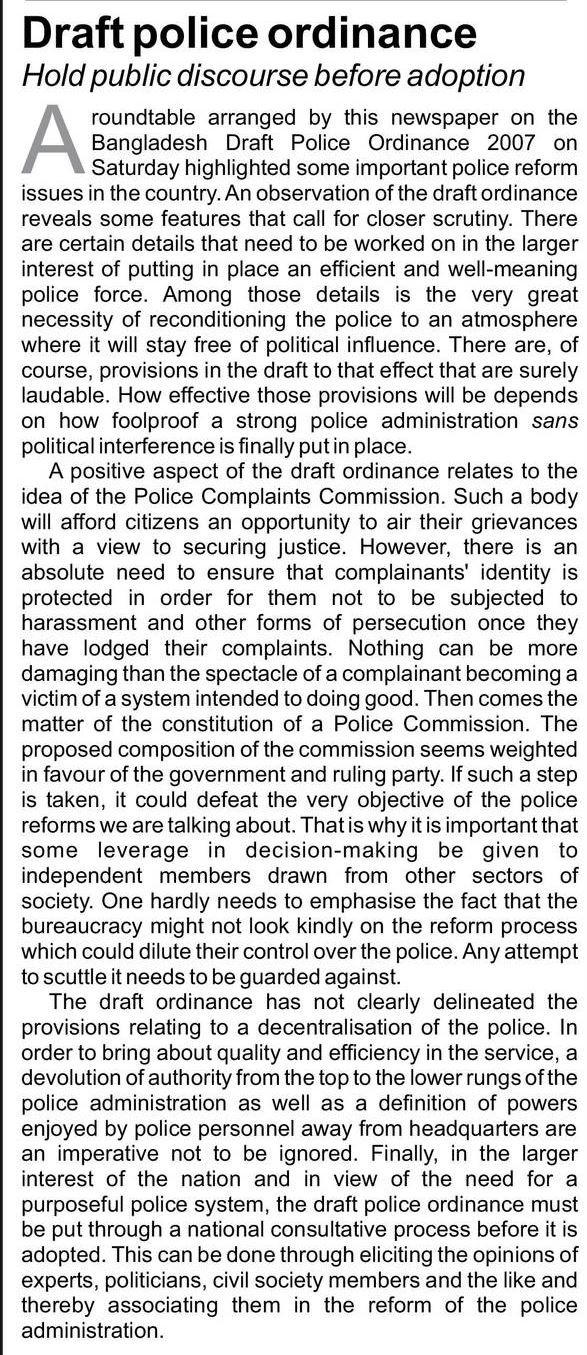 Draft police ordinance
Hold public discourse before adoption

A roundtable arranged by this newspaper on the Bangladesh Draft Police Ordinance 2007 on Saturday highlighted some important police reform issues in the country. An observation of the draft ordinance reveals some features that call for closer scrutiny. There are certain details that need to be worked on in the larger interest of putting in place an efficient and well-meaning police force. Among those details is the very great necessity of reconditioning the police to an atmosphere where it will stay free of political influence. There are, of course, provisions in the draft to that effect that are surely laudable. How effective those provisions will be depends on how foolproof a strong police administration sans political interference is finally put in place.

A positive aspect of the draft ordinance relates to the idea of the Police Complaints Commission. Such a body will afford citizens an opportunity to air their grievances with a view to securing justice. However, there is an absolute need to ensure that complainants' identity is protected in order for them not to be subjected to harassment and other forms of persecution once they have lodged their complaints. Nothing can be more damaging than the spectacle of a complainant becoming a victim of a system intended to doing good. Then comes the matter of the constitution of a Police Commission. The proposed composition of the commission seems weighted in favour of the government and ruling party. If such a step is taken, it could defeat the very objective of the police reforms we are talking about. That is why it is important that some leverage in decision-making be given to independent members drawn from other sectors of society. One hardly needs to emphasise the fact that the bureaucracy might not look kindly on the reform process which could dilute their control over the police. Any attempt to scuttle it needs to be guarded against.

The draft ordinance has not clearly delineated the provisions relating to a decentralisation of the police. In order to bring about quality and efficiency in the service, a devolution of authority from the top to the lower rungs of the police administration as well as a definition of powers enjoyed by police personnel away from headquarters are an imperative not to be ignored. Finally, in the larger interest of the nation and in view of the need for a purposeful police system, the draft police ordinance must be put through a national consultative process before it is adopted. This can be done through eliciting the opinions of experts, politicians, civil society members and the like and thereby associating them in the reform of the police administration.